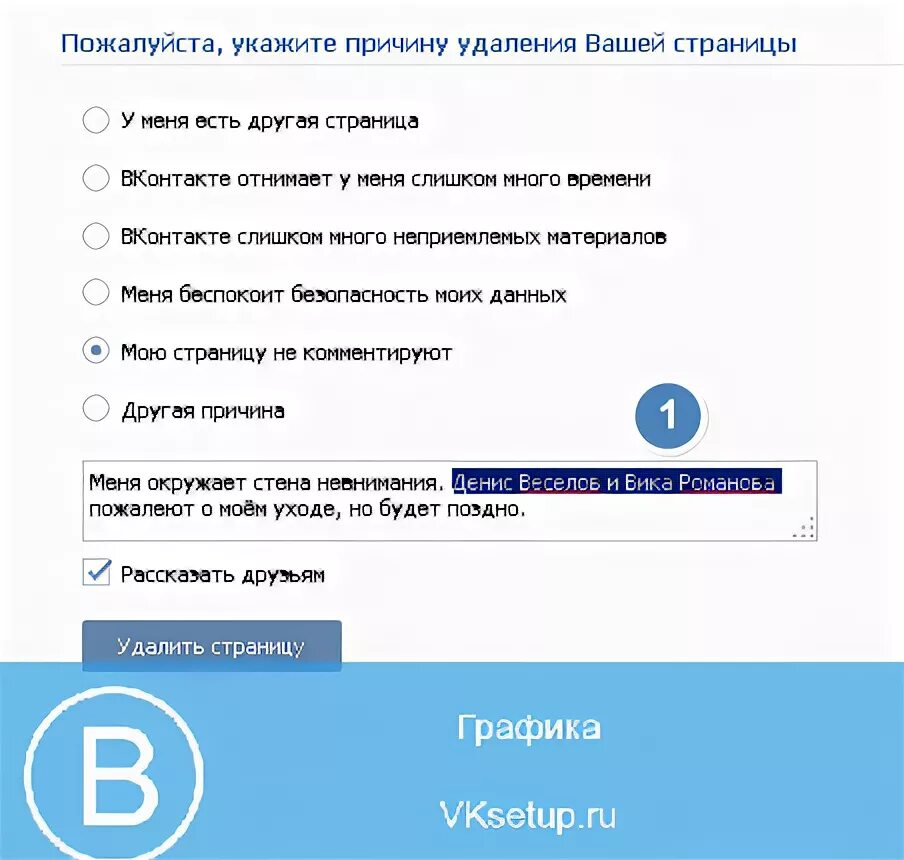 Пожалуйста, укажите причину удаления Вашей страницы

У меня есть другая страница

ВКонтакте отнимает у меня слишком много времени

ВКонтакте слишком много неприемлемых материалов

Меня беспокоит безопасность моих данных

Мою страницу не комментируют

Другая причина

1

Меня окружает стена невнимания. Денис Веселов и Вика Романова пожалеют о моём уходе, но будет поздно.

Рассказать друзьям

Удалить страницу

В

Графика

VKsetup.ru